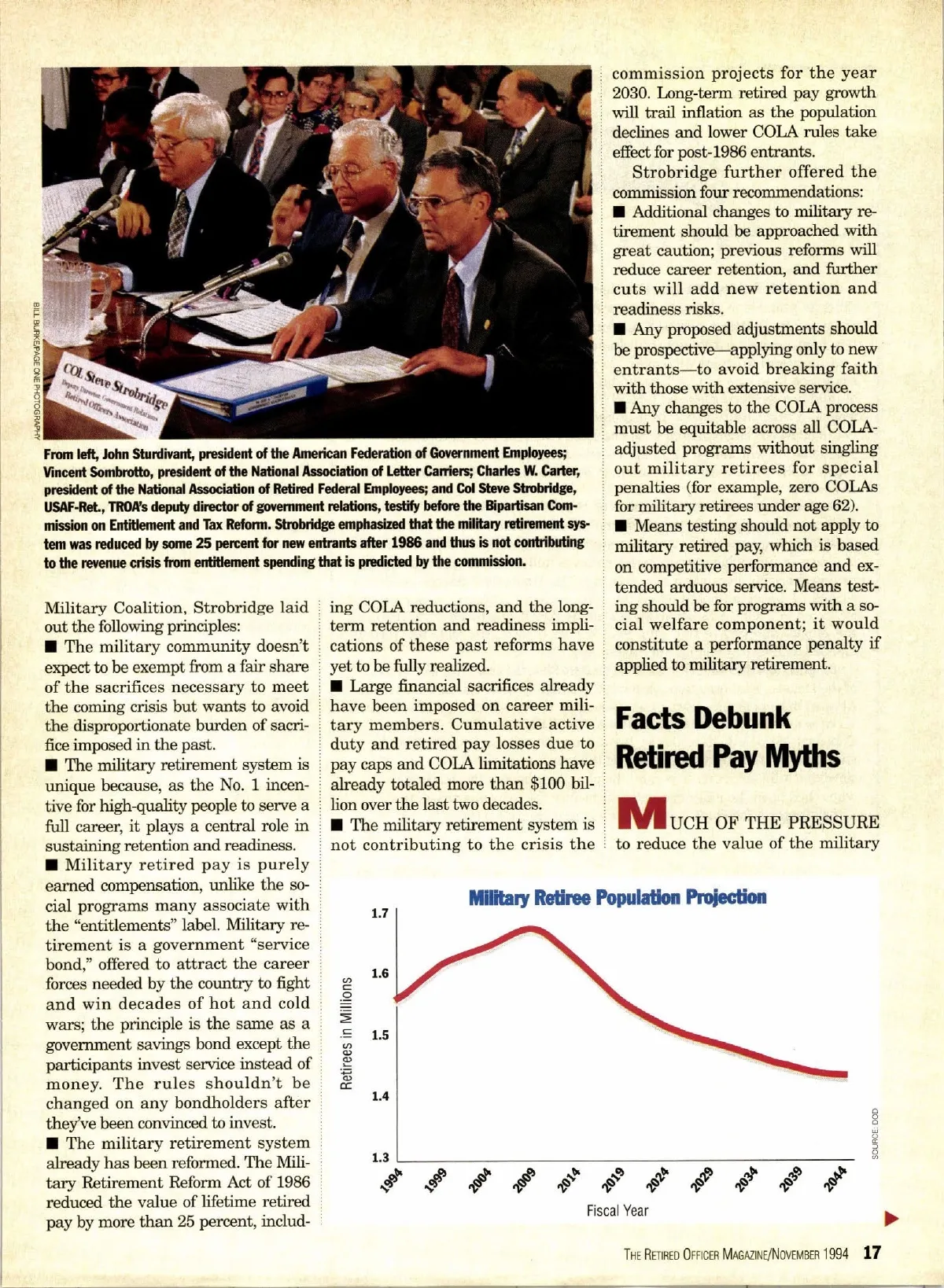 BILL BURKE/PAGE ONE PHOTOGRAPHY

COL Steve Strobridge
Deputy Director, Government Relations
Retired Officers Association

From left, John Sturdivant, president of the American Federation of Government Employees; Vincent Sombrotto, president of the National Association of Letter Carriers; Charles W. Carter, president of the National Association of Retired Federal Employees; and Col Steve Strobridge, USAF-Ret., TROA's deputy director of government relations, testify before the Bipartisan Commission on Entitlement and Tax Reform. Strobridge emphasized that the military retirement system was reduced by some 25 percent for new entrants after 1986 and thus is not contributing to the revenue crisis from entitlement spending that is predicted by the commission.

Military Coalition, Strobridge laid out the following principles:
■ The military community doesn't expect to be exempt from a fair share of the sacrifices necessary to meet the coming crisis but wants to avoid the disproportionate burden of sacrifice imposed in the past.
■ The military retirement system is unique because, as the No. 1 incentive for high-quality people to serve a full career, it plays a central role in sustaining retention and readiness.
■ Military retired pay is purely earned compensation, unlike the social programs many associate with the "entitlements" label. Military retirement is a government "service bond," offered to attract the career forces needed by the country to fight and win decades of hot and cold wars; the principle is the same as a government savings bond except the participants invest service instead of money. The rules shouldn't be changed on any bondholders after they've been convinced to invest.
■ The military retirement system already has been reformed. The Military Retirement Reform Act of 1986 reduced the value of lifetime retired pay by more than 25 percent, including COLA reductions, and the long-term retention and readiness implications of these past reforms have yet to be fully realized.
■ Large financial sacrifices already have been imposed on career military members. Cumulative active duty and retired pay losses due to pay caps and COLA limitations have already totaled more than $100 billion over the last two decades.
■ The military retirement system is not contributing to the crisis the commission projects for the year 2030. Long-term retired pay growth will trail inflation as the population declines and lower COLA rules take effect for post-1986 entrants.

Strobridge further offered the commission four recommendations:
■ Additional changes to military retirement should be approached with great caution; previous reforms will reduce career retention, and further cuts will add new retention and readiness risks.
■ Any proposed adjustments should be prospective—applying only to new entrants—to avoid breaking faith with those with extensive service.
■ Any changes to the COLA process must be equitable across all COLA-adjusted programs without singling out military retirees for special penalties (for example, zero COLAs for military retirees under age 62).
■ Means testing should not apply to military retired pay, which is based on competitive performance and extended arduous service. Means testing should be for programs with a social welfare component; it would constitute a performance penalty if applied to military retirement.

Facts Debunk Retired Pay Myths

MUCH OF THE PRESSURE to reduce the value of the military

Military Retiree Population Projection
Retirees in Millions
1.7
1.6
1.5
1.4
1.3
1994 1999 2004 2009 2014 2019 2024 2029 2034 2039 2044
Fiscal Year
SOURCE: DOD

THE RETIRED OFFICER MAGAZINE/NOVEMBER 1994 17